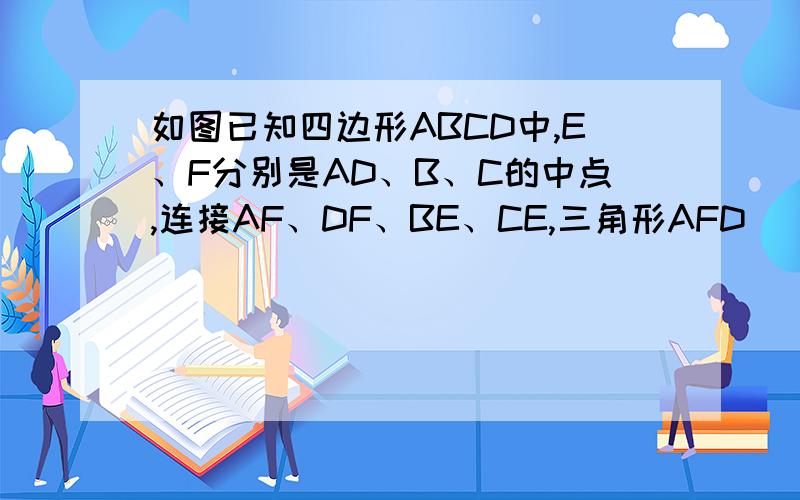 如图已知四边形ABCD中,E、F分别是AD、B、C的中点,连接AF、DF、BE、CE,三角形AFD